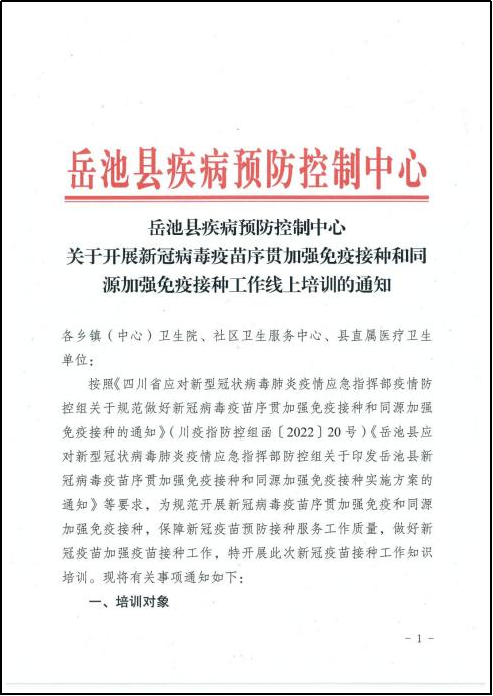 岳池县疾病预防控制中心

岳池县疾病预防控制中心
关于开展新冠病毒疫苗序贯加强免疫接种和同源加强免疫接种工作线上培训的通知

各乡镇（中心）卫生院、社区卫生服务中心、县直属医疗卫生单位：

按照《四川省应对新型冠状病毒肺炎疫情应急指挥部疫情防控组关于规范做好新冠病毒疫苗序贯加强免疫接种和同源加强免疫接种的通知》（川疫指防控组函〔2022〕20号）《岳池县应对新型冠状病毒肺炎疫情应急指挥部防控组关于印发岳池县新冠病毒疫苗序贯加强免疫接种和同源加强免疫接种实施方案的通知》等要求，为规范开展新冠病毒疫苗序贯加强免疫和同源加强免疫接种，保障新冠疫苗预防接种服务工作质量，做好新冠疫苗加强疫苗接种工作，特开展此次新冠疫苗接种工作知识培训。现将有关事项通知如下：

一、培训对象

－1－